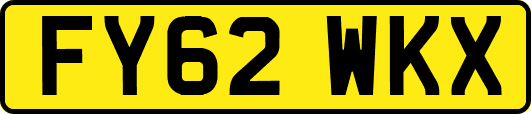 FY62 WKX